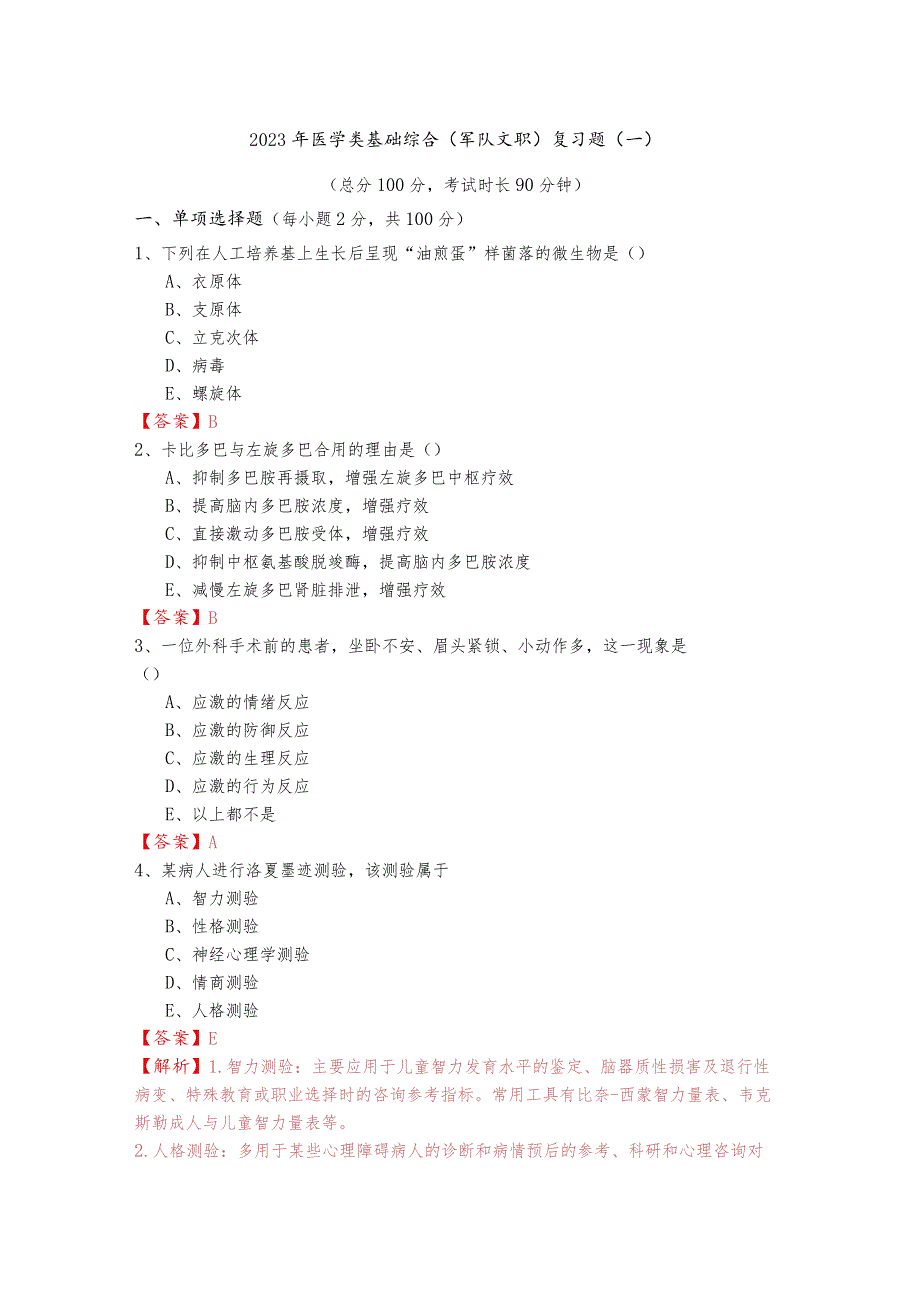 2023年医学类基础综合（军队文职）复习题（一）

（总分100分，考试时长90分钟）

一、单项选择题（每小题2分，共100分）

1、下列在人工培养基上生长后呈现“油煎蛋”样菌落的微生物是（）
A、衣原体
B、支原体
C、立克次体
D、病毒
E、螺旋体
【答案】B

2、卡比多巴与左旋多巴合用的理由是（）
A、抑制多巴胺再摄取，增强左旋多巴中枢疗效
B、提高脑内多巴胺浓度，增强疗效
C、直接激动多巴胺受体，增强疗效
D、抑制中枢氨基酸脱羧酶，提高脑内多巴胺浓度
E、减慢左旋多巴肾脏排泄，增强疗效
【答案】B

3、一位外科手术前的患者，坐卧不安、眉头紧锁、小动作多，这一现象是（）
A、应激的情绪反应
B、应激的防御反应
C、应激的生理反应
D、应激的行为反应
E、以上都不是
【答案】A

4、某病人进行洛夏墨迹测验，该测验属于
A、智力测验
B、性格测验
C、神经心理学测验
D、情商测验
E、人格测验
【答案】E
【解析】1.智力测验：主要应用于儿童智力发育水平的鉴定、脑器质性损害及退行性病变、特殊教育或职业选择时的咨询参考指标。常用工具有比奈-西蒙智力量表、韦克斯勒成人与儿童智力量表等。
2.人格测验：多用于某些心理障碍病人的诊断和病情预后的参考、科研和心理咨询对